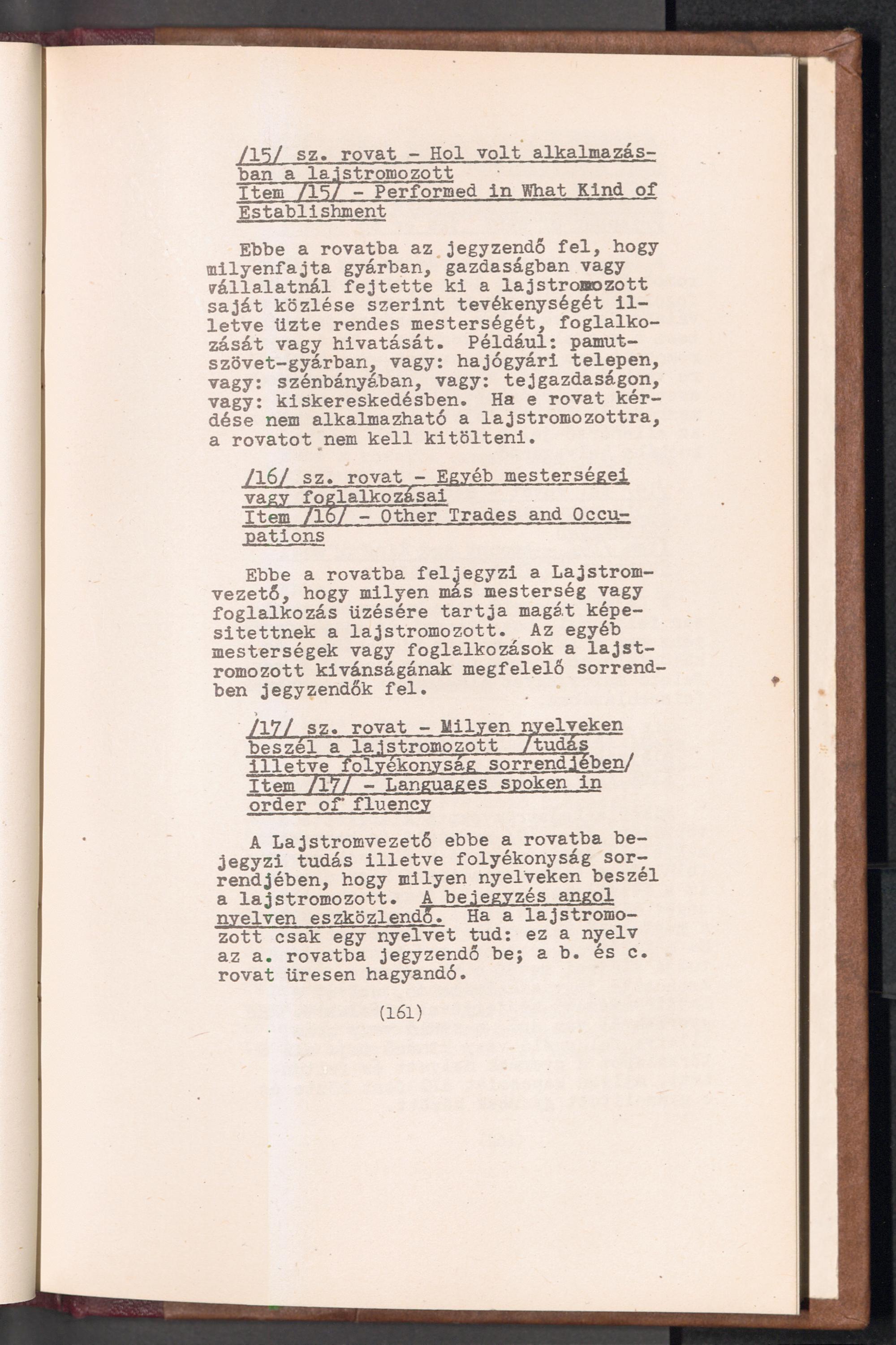 /15/ sz. rovat - Hol volt alkalmazásban a lajstromozott
Item /15/ - Performed in What Kind of Establishment

Ebbe a rovatba az jegyzendő fel, hogy milyenfajta gyárban, gazdaságban vagy vállalatnál fejtette ki a lajstromozott saját közlése szerint tevékenységét illetve üzte rendes mesterségét, foglalkozását vagy hivatását. Például: pamutszövet-gyárban, vagy: hajógyári telepen, vagy: szénbányában, vagy: tejgazdaságon, vagy: kiskereskedésben. Ha e rovat kérdése nem alkalmazható a lajstromozottra, a rovatot nem kell kitölteni.

/16/ sz. rovat - Egyéb mesterségei vagy foglalkozásai
Item /16/ - Other Trades and Occupations

Ebbe a rovatba feljegyzi a Lajstromvezető, hogy milyen más mesterség vagy foglalkozás üzésére tartja magát képesitettnek a lajstromozott. Az egyéb mesterségek vagy foglalkozások a lajstromozott kivánságának megfelelő sorrendben jegyzendők fel.

/17/ sz. rovat - Milyen nyelveken beszél a lajstromozott /tudás illetve folyékonyság sorrendjében/
Item /17/ - Languages spoken in order of fluency

A Lajstromvezető ebbe a rovatba bejegyzi tudás illetve folyékonyság sorrendjében, hogy milyen nyelveken beszél a lajstromozott. A bejegyzés angol nyelven eszközlendő. Ha a lajstromozott csak egy nyelvet tud: ez a nyelv az a. rovatba jegyzendő be; a b. és c. rovat üresen hagyandó.

(161)